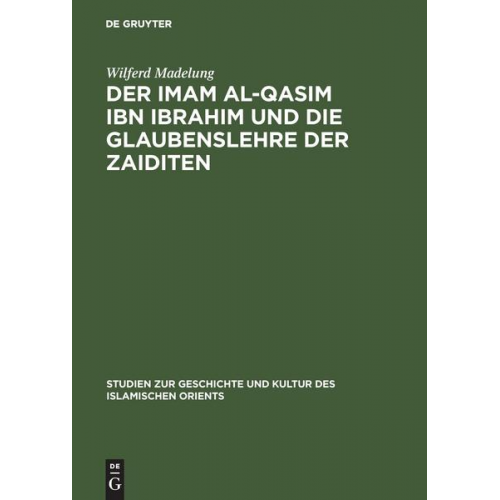 DE GRUYTER

Wilferd Madelung

DER IMAM AL-QASIM IBN IBRAHIM UND DIE GLAUBENSLEHRE DER ZAIDITEN

STUDIEN ZUR GESCHICHTE UND KULTUR DES ISLAMISCHEN ORIENTS

DE
G